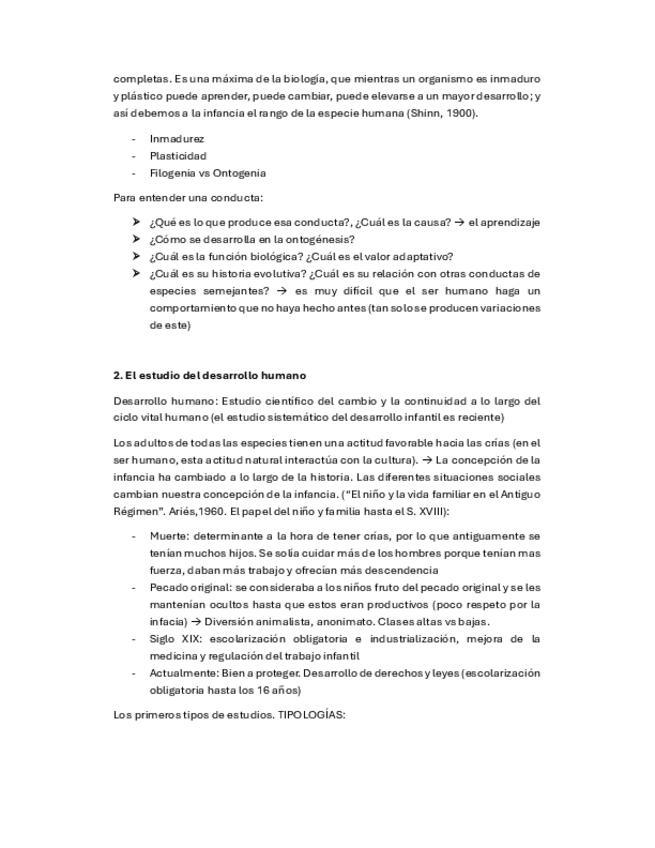 completas. Es una máxima de la biología, que mientras un organismo es inmaduro y plástico puede aprender, puede cambiar, puede elevarse a un mayor desarrollo; y así debemos a la infancia el rango de la especie humana (Shinn, 1900).

- Inmadurez
- Plasticidad
- Filogenia vs Ontogenia

Para entender una conducta:

➤ ¿Qué es lo que produce esa conducta?, ¿Cuál es la causa? → el aprendizaje
➤ ¿Cómo se desarrolla en la ontogénesis?
➤ ¿Cuál es la función biológica? ¿Cuál es el valor adaptativo?
➤ ¿Cuál es su historia evolutiva? ¿Cuál es su relación con otras conductas de especies semejantes? → es muy difícil que el ser humano haga un comportamiento que no haya hecho antes (tan solo se producen variaciones de este)

2. El estudio del desarrollo humano

Desarrollo humano: Estudio científico del cambio y la continuidad a lo largo del ciclo vital humano (el estudio sistemático del desarrollo infantil es reciente)

Los adultos de todas las especies tienen una actitud favorable hacia las crías (en el ser humano, esta actitud natural interactúa con la cultura). → La concepción de la infancia ha cambiado a lo largo de la historia. Las diferentes situaciones sociales cambian nuestra concepción de la infancia. ("El niño y la vida familiar en el Antiguo Régimen". Ariés,1960. El papel del niño y familia hasta el S. XVIII):

- Muerte: determinante a la hora de tener crías, por lo que antiguamente se tenían muchos hijos. Se solía cuidar más de los hombres porque tenían mas fuerza, daban más trabajo y ofrecían más descendencia
- Pecado original: se consideraba a los niños fruto del pecado original y se les mantenían ocultos hasta que estos eran productivos (poco respeto por la infacia) → Diversión animalista, anonimato. Clases altas vs bajas.
- Siglo XIX: escolarización obligatoria e industrialización, mejora de la medicina y regulación del trabajo infantil
- Actualmente: Bien a proteger. Desarrollo de derechos y leyes (escolarización obligatoria hasta los 16 años)

Los primeros tipos de estudios. TIPOLOGÍAS: